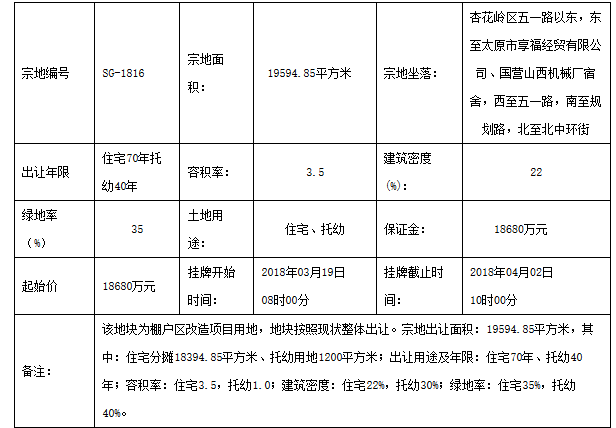 | 宗地编号 | SG-1816 | 宗地面积： | 19594.85平方米 | 宗地坐落： | 杏花岭区五一路以东，东至太原市享福经贸有限公司、国营山西机械厂宿舍，西至五一路，南至规划路，北至北中环街 |
|---|---|---|---|---|---|
| 出让年限 | 住宅70年托幼40年 | 容积率： | 3.5 | 建筑密度（%）： | 22 |
| 绿地率（%） | 35 | 土地用途： | 住宅、托幼 | 保证金： | 18680万元 |
| 起始价 | 18680万元 | 挂牌开始时间： | 2018年03月19日08时00分 | 挂牌截止时间： | 2018年04月02日10时00分 |
| 备注： | 该地块为棚户区改造项目用地，地块按照现状整体出让。宗地出让面积：19594.85平方米，其中：住宅分摊18394.85平方米、托幼用地1200平方米；出让用途及年限：住宅70年、托幼40年；容积率：住宅3.5，托幼1.0；建筑密度：住宅22%，托幼30%；绿地率：住宅35%，托幼40%。 | | | | |